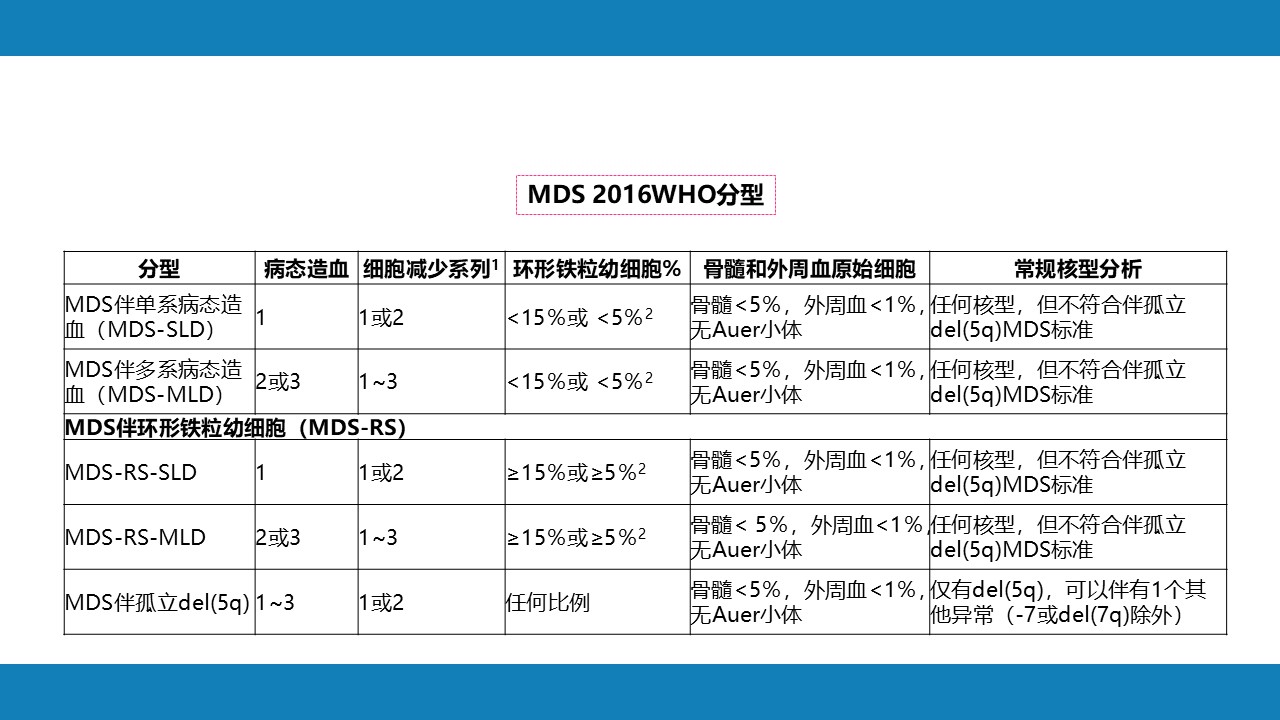 MDS 2016WHO分型

| 分型 | 病态造血 | 细胞减少系列$^{1}$ | 环形铁粒幼细胞% | 骨髓和外周血原始细胞 | 常规核型分析 |
|---|---|---|---|---|---|
| MDS伴单系病态造血（MDS-SLD） | 1 | 1或2 | <15%或 <5%$^{2}$ | 骨髓<5%，外周血<1%，无Auer小体 | 任何核型，但不符合伴孤立del(5q)MDS标准 |
| MDS伴多系病态造血（MDS-MLD） | 2或3 | 1~3 | <15%或 <5%$^{2}$ | 骨髓<5%，外周血<1%，无Auer小体 | 任何核型，但不符合伴孤立del(5q)MDS标准 |
| MDS伴环形铁粒幼细胞（MDS-RS） | | | | | |
| MDS-RS-SLD | 1 | 1或2 | ≥15%或≥5%$^{2}$ | 骨髓<5%，外周血<1%，无Auer小体 | 任何核型，但不符合伴孤立del(5q)MDS标准 |
| MDS-RS-MLD | 2或3 | 1~3 | ≥15%或≥5%$^{2}$ | 骨髓< 5%，外周血<1%，无Auer小体 | 任何核型，但不符合伴孤立del(5q)MDS标准 |
| MDS伴孤立del(5q) | 1~3 | 1或2 | 任何比例 | 骨髓<5%，外周血<1%，无Auer小体 | 仅有del(5q)，可以伴有1个其他异常（-7或del(7q)除外） |